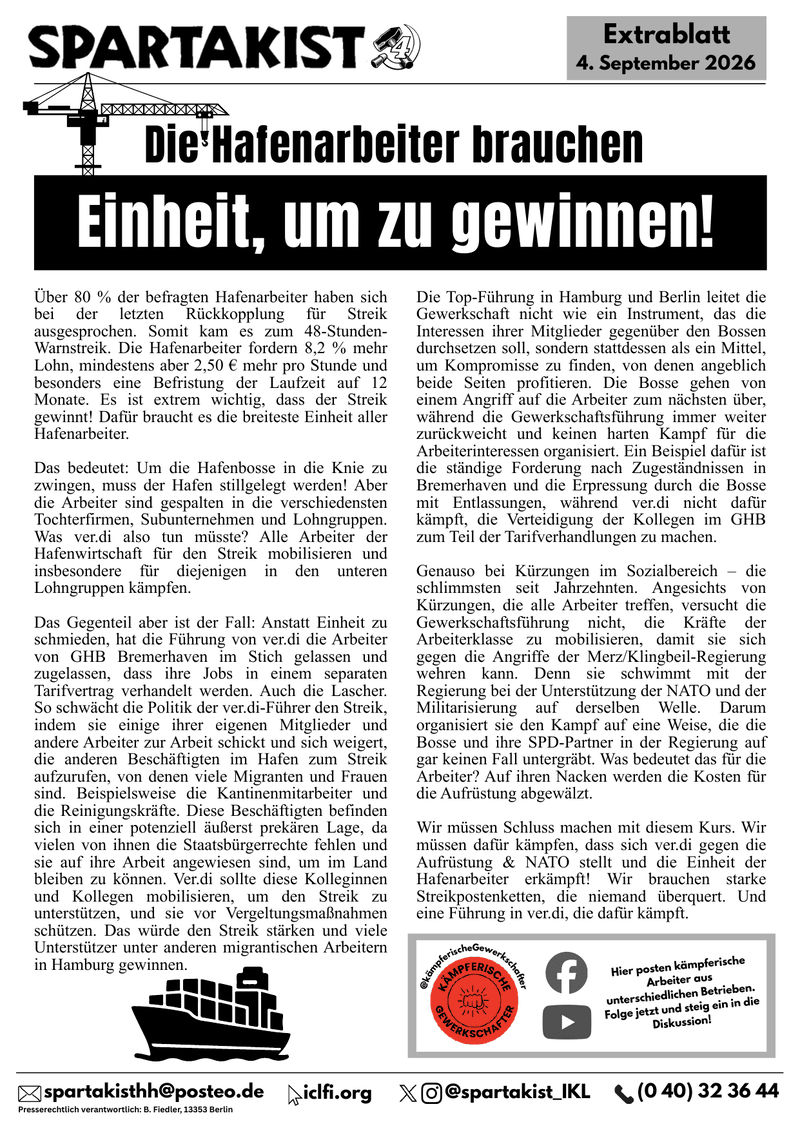 SPARTAKIST

Extrablatt
4. September 2026

Die Hafenarbeiter brauchen

Einheit, um zu gewinnen!

Über 80 % der befragten Hafenarbeiter haben sich bei der letzten Rückkopplung für Streik ausgesprochen. Somit kam es zum 48-Stunden-Warnstreik. Die Hafenarbeiter fordern 8,2 % mehr Lohn, mindestens aber 2,50 € mehr pro Stunde und besonders eine Befristung der Laufzeit auf 12 Monate. Es ist extrem wichtig, dass der Streik gewinnt! Dafür braucht es die breiteste Einheit aller Hafenarbeiter.

Das bedeutet: Um die Hafenbosse in die Knie zu zwingen, muss der Hafen stillgelegt werden! Aber die Arbeiter sind gespalten in die verschiedensten Tochterfirmen, Subunternehmen und Lohngruppen. Was ver.di also tun müsste? Alle Arbeiter der Hafenwirtschaft für den Streik mobilisieren und insbesondere für diejenigen in den unteren Lohngruppen kämpfen.

Das Gegenteil aber ist der Fall: Anstatt Einheit zu schmieden, hat die Führung von ver.di die Arbeiter von GHB Bremerhaven im Stich gelassen und zugelassen, dass ihre Jobs in einem separaten Tarifvertrag verhandelt werden. Auch die Lascher. So schwächt die Politik der ver.di-Führer den Streik, indem sie einige ihrer eigenen Mitglieder und andere Arbeiter zur Arbeit schickt und sich weigert, die anderen Beschäftigten im Hafen zum Streik aufzurufen, von denen viele Migranten und Frauen sind. Beispielsweise die Kantinenmitarbeiter und die Reinigungskräfte. Diese Beschäftigten befinden sich in einer potenziell äußerst prekären Lage, da vielen von ihnen die Staatsbürgerrechte fehlen und sie auf ihre Arbeit angewiesen sind, um im Land bleiben zu können. Ver.di sollte diese Kolleginnen und Kollegen mobilisieren, um den Streik zu unterstützen, und sie vor Vergeltungsmaßnahmen schützen. Das würde den Streik stärken und viele Unterstützer unter anderen migrantischen Arbeitern in Hamburg gewinnen.

Die Top-Führung in Hamburg und Berlin leitet die Gewerkschaft nicht wie ein Instrument, das die Interessen ihrer Mitglieder gegenüber den Bossen durchsetzen soll, sondern stattdessen als ein Mittel, um Kompromisse zu finden, von denen angeblich beide Seiten profitieren. Die Bosse gehen von einem Angriff auf die Arbeiter zum nächsten über, während die Gewerkschaftsführung immer weiter zurückweicht und keinen harten Kampf für die Arbeiterinteressen organisiert. Ein Beispiel dafür ist die ständige Forderung nach Zugeständnissen in Bremerhaven und die Erpressung durch die Bosse mit Entlassungen, während ver.di nicht dafür kämpft, die Verteidigung der Kollegen im GHB zum Teil der Tarifverhandlungen zu machen.

Genauso bei Kürzungen im Sozialbereich – die schlimmsten seit Jahrzehnten. Angesichts von Kürzungen, die alle Arbeiter treffen, versucht die Gewerkschaftsführung nicht, die Kräfte der Arbeiterklasse zu mobilisieren, damit sie sich gegen die Angriffe der Merz/Klingbeil-Regierung wehren kann. Denn sie schwimmt mit der Regierung bei der Unterstützung der NATO und der Militarisierung auf derselben Welle. Darum organisiert sie den Kampf auf eine Weise, die die Bosse und ihre SPD-Partner in der Regierung auf gar keinen Fall untergräbt. Was bedeutet das für die Arbeiter? Auf ihren Nacken werden die Kosten für die Aufrüstung abgewälzt.

Wir müssen Schluss machen mit diesem Kurs. Wir müssen dafür kämpfen, dass sich ver.di gegen die Aufrüstung & NATO stellt und die Einheit der Hafenarbeiter erkämpft! Wir brauchen starke Streikpostenketten, die niemand überquert. Und eine Führung in ver.di, die dafür kämpft.

@kämpferischeGewerkschafter
KÄMPFERISCHE GEWERKSCHAFTER

Hier posten kämpferische Arbeiter aus unterschiedlichen Betrieben. Folge jetzt und steig ein in die Diskussion!

spartakisthh@posteo.de iclfi.org @spartakist_IKL (0 40) 32 36 44
Presserechtlich verantwortlich: B. Fiedler, 13353 Berlin